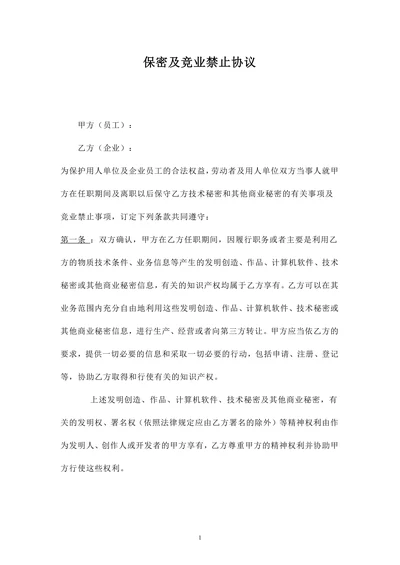 保密及竞业禁止协议

甲方（员工）：

乙方（企业）：

为保护用人单位及企业员工的合法权益，劳动者及用人单位双方当事人就甲方在任职期间及离职以后保守乙方技术秘密和其他商业秘密的有关事项及竞业禁止事项，订定下列条款共同遵守：

第一条：双方确认，甲方在乙方任职期间，因履行职务或者主要是利用乙方的物质技术条件、业务信息等产生的发明创造、作品、计算机软件、技术秘密或其他商业秘密信息，有关的知识产权均属于乙方享有。乙方可以在其业务范围内充分自由地利用这些发明创造、作品、计算机软件、技术秘密或其他商业秘密信息，进行生产、经营或者向第三方转让。甲方应当依乙方的要求，提供一切必要的信息和采取一切必要的行动，包括申请、注册、登记等，协助乙方取得和行使有关的知识产权。

上述发明创造、作品、计算机软件、技术秘密及其他商业秘密，有关的发明权、署名权（依照法律规定应由乙方署名的除外）等精神权利由作为发明人、创作人或开发者的甲方享有，乙方尊重甲方的精神权利并协助甲方行使这些权利。

1